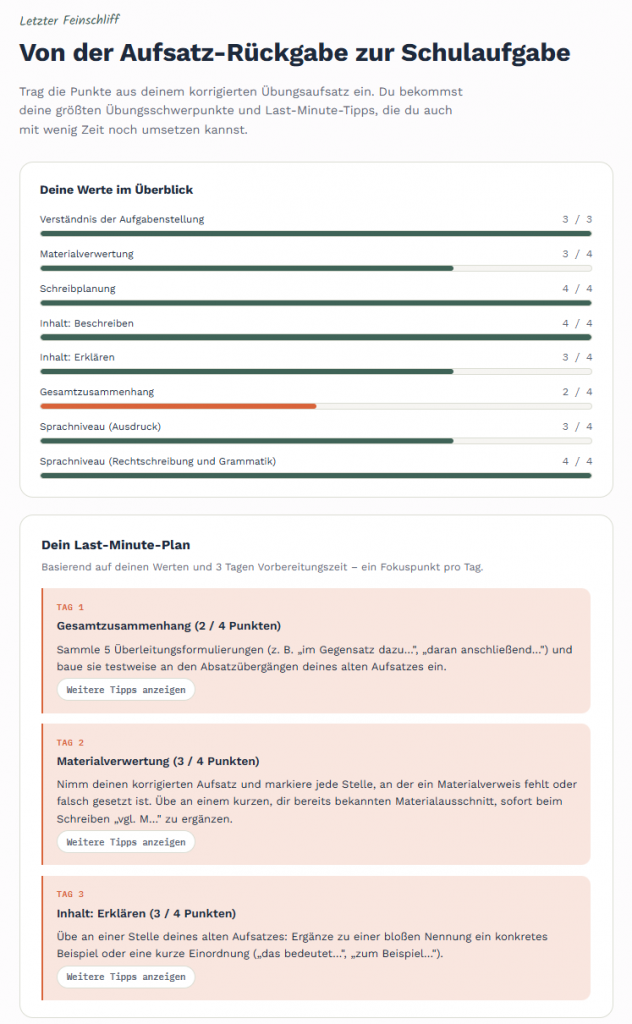 Letzter Feinschliff

Von der Aufsatz-Rückgabe zur Schulaufgabe

Trag die Punkte aus deinem korrigierten Übungsaufsatz ein. Du bekommst deine größten Übungsschwerpunkte und Last-Minute-Tipps, die du auch mit wenig Zeit noch umsetzen kannst.

Deine Werte im Überblick

Verständnis der Aufgabenstellung 3 / 3

Materialverwertung 3 / 4

Schreibplanung 4 / 4

Inhalt: Beschreiben 4 / 4

Inhalt: Erklären 3 / 4

Gesamtzusammenhang 2 / 4

Sprachniveau (Ausdruck) 3 / 4

Sprachniveau (Rechtschreibung und Grammatik) 4 / 4

Dein Last-Minute-Plan

Basierend auf deinen Werten und 3 Tagen Vorbereitungszeit – ein Fokuspunkt pro Tag.

TAG 1

Gesamtzusammenhang (2 / 4 Punkten)

Sammle 5 Überleitungsformulierungen (z. B. „im Gegensatz dazu…", „daran anschließend…") und baue sie testweise an den Absatzübergängen deines alten Aufsatzes ein.

Weitere Tipps anzeigen

TAG 2

Materialverwertung (3 / 4 Punkten)

Nimm deinen korrigierten Aufsatz und markiere jede Stelle, an der ein Materialverweis fehlt oder falsch gesetzt ist. Übe an einem kurzen, dir bereits bekannten Materialausschnitt, sofort beim Schreiben „vgl. M…" zu ergänzen.

Weitere Tipps anzeigen

TAG 3

Inhalt: Erklären (3 / 4 Punkten)

Übe an einer Stelle deines alten Aufsatzes: Ergänze zu einer bloßen Nennung ein konkretes Beispiel oder eine kurze Einordnung („das bedeutet…", „zum Beispiel…").

Weitere Tipps anzeigen